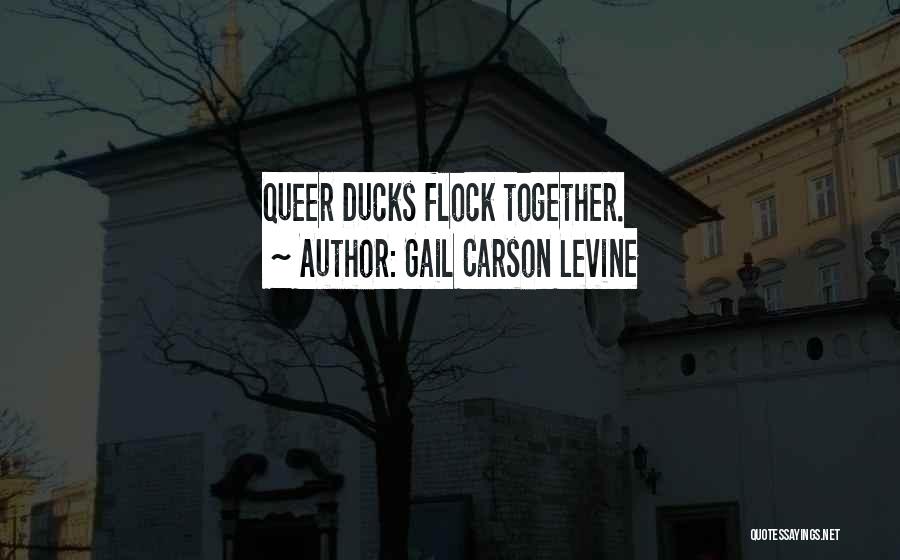 QUEER DUCKS FLOCK TOGETHER.
~ AUTHOR: GAIL CARSON LEVINE

QUOTESSAYINGS.NET